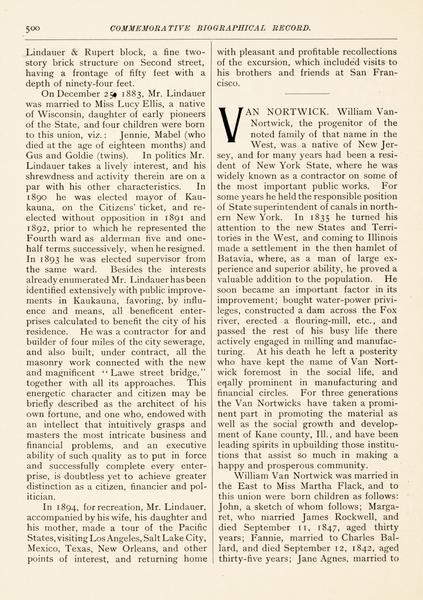 500 COMMEMORATIVE BIOGRAPHICAL RECORD.

Lindauer & Rupert block, a fine two-story brick structure on Second street, having a frontage of fifty feet with a depth of ninety-four feet.

On December 25, 1883, Mr. Lindauer was married to Miss Lucy Ellis, a native of Wisconsin, daughter of early pioneers of the State, and four children were born to this union, viz.: Jennie, Mabel (who died at the age of eighteen months) and Gus and Goldie (twins). In politics Mr. Lindauer takes a lively interest, and his shrewdness and activity therein are on a par with his other characteristics. In 1890 he was elected mayor of Kaukauna, on the Citizens' ticket, and re-elected without opposition in 1891 and 1892, prior to which he represented the Fourth ward as alderman five and one-half terms successively, when he resigned. In 1893 he was elected supervisor from the same ward. Besides the interests already enumerated Mr. Lindauer has been identified extensively with public improvements in Kaukauna, favoring, by influence and means, all beneficent enterprises calculated to benefit the city of his residence. He was a contractor for and builder of four miles of the city sewerage, and also built, under contract, all the masonry work connected with the new and magnificent "Lawe street bridge," together with all its approaches. This energetic character and citizen may be briefly described as the architect of his own fortune, and one who, endowed with an intellect that intuitively grasps and masters the most intricate business and financial problems, and an executive ability of such quality as to put in force and successfully complete every enterprise, is doubtless yet to achieve greater distinction as a citizen, financier and politician.

In 1894, for recreation, Mr. Lindauer, accompanied by his wife, his daughter and his mother, made a tour of the Pacific States, visiting Los Angeles, Salt Lake City, Mexico, Texas, New Orleans, and other points of interest, and returning home with pleasant and profitable recollections of the excursion, which included visits to his brothers and friends at San Francisco.

VAN NORTWICK. William Van-Nortwick, the progenitor of the noted family of that name in the West, was a native of New Jersey, and for many years had been a resident of New York State, where he was widely known as a contractor on some of the most important public works. For some years he held the responsible position of State superintendent of canals in northern New York. In 1835 he turned his attention to the new States and Territories in the West, and coming to Illinois made a settlement in the then hamlet of Batavia, where, as a man of large experience and superior ability, he proved a valuable addition to the population. He soon became an important factor in its improvement; bought water-power privileges, constructed a dam across the Fox river, erected a flouring-mill, etc., and passed the rest of his busy life there actively engaged in milling and manufacturing. At his death he left a posterity who have kept the name of Van Nortwick foremost in the social life, and eqally prominent in manufacturing and financial circles. For three generations the Van Nortwicks have taken a prominent part in promoting the material as well as the social growth and development of Kane county, Ill., and have been leading spirits in upbuilding those institutions that assist so much in making a happy and prosperous community.

William Van Nortwick was married in the East to Miss Martha Flack, and to this union were born children as follows: John, a sketch of whom follows; Margaret, who married James Rockwell, and died September 11, 1847, aged thirty years; Fannie, married to Charles Ballard, and died September 12, 1842, aged thirty-five years; Jane Agnes, married to